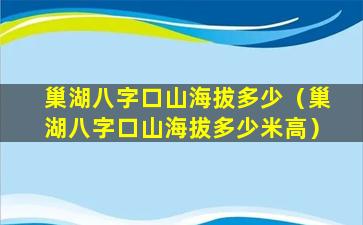 巢湖八字口山海拔多少（巢湖八字口山海拔多少米高）